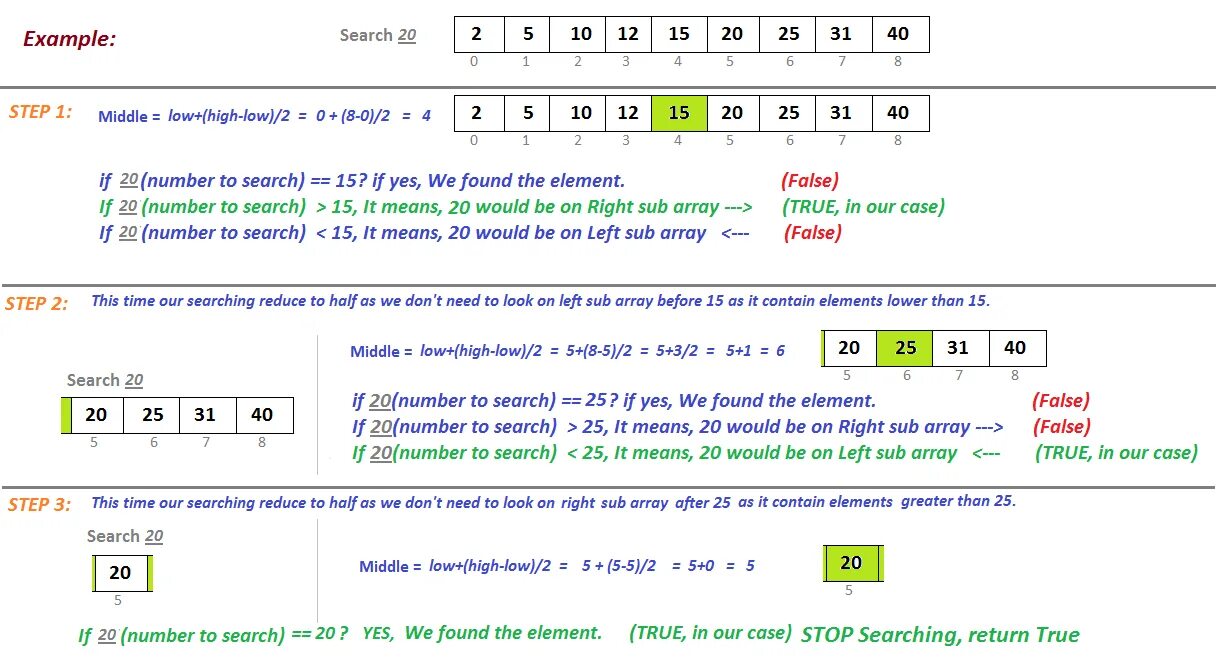 Example:

Search 20

| 2 | 5 | 10 | 12 | 15 | 20 | 25 | 31 | 40 |
|---|---|---|---|---|---|---|---|---|
| 0 | 1 | 2 | 3 | 4 | 5 | 6 | 7 | 8 |

STEP 1: Middle = low+(high-low)/2 = 0 + (8-0)/2 = 4

| 2 | 5 | 10 | 12 | 15 | 20 | 25 | 31 | 40 |
|---|---|---|---|---|---|---|---|---|
| 0 | 1 | 2 | 3 | 4 | 5 | 6 | 7 | 8 |

if 20 (number to search) == 15? if yes, We found the element. (False)
If 20 (number to search) > 15, It means, 20 would be on Right sub array ---> (TRUE, in our case)
If 20 (number to search) < 15, It means, 20 would be on Left sub array <--- (False)

STEP 2: This time our searching reduce to half as we don't need to look on left sub array before 15 as it contain elements lower than 15.

Search 20

| 20 | 25 | 31 | 40 |
|---|---|---|---|
| 5 | 6 | 7 | 8 |

Middle = low+(high-low)/2 = 5+(8-5)/2 = 5+3/2 = 5+1 = 6

| 20 | 25 | 31 | 40 |
|---|---|---|---|
| 5 | 6 | 7 | 8 |

if 20(number to search) == 25? if yes, We found the element. (False)
If 20(number to search) > 25, It means, 20 would be on Right sub array ---> (False)
If 20(number to search) < 25, It means, 20 would be on Left sub array <--- (TRUE, in our case)

STEP 3: This time our searching reduce to half as we don't need to look on right sub array after 25 as it contain elements greater than 25.

Search 20

| 20 |
|---|
| 5 |

Middle = low+(high-low)/2 = 5 + (5-5)/2 = 5+0 = 5

| 20 |
|---|
| 5 |

If 20 (number to search) == 20 ? YES, We found the element. (TRUE, in our case) STOP Searching, return True